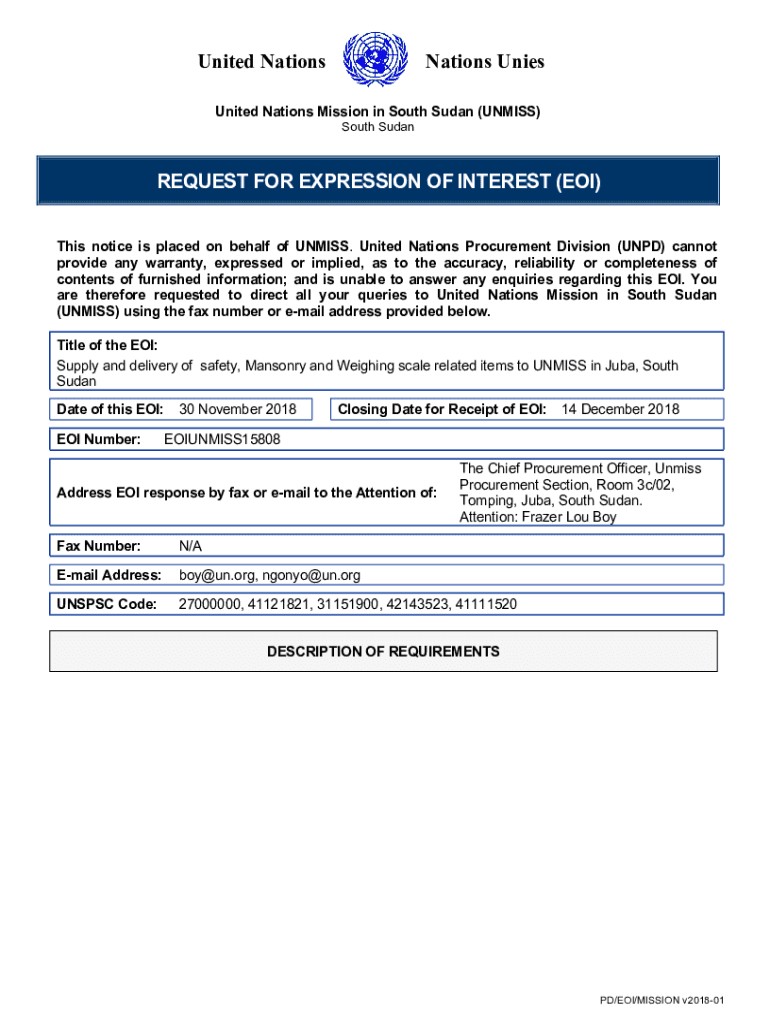 United Nations Nations Unies

United Nations Mission in South Sudan (UNMISS)
South Sudan

REQUEST FOR EXPRESSION OF INTEREST (EOI)

This notice is placed on behalf of UNMISS. United Nations Procurement Division (UNPD) cannot provide any warranty, expressed or implied, as to the accuracy, reliability or completeness of contents of furnished information; and is unable to answer any enquiries regarding this EOI. You are therefore requested to direct all your queries to United Nations Mission in South Sudan (UNMISS) using the fax number or e-mail address provided below.

Title of the EOI:
Supply and delivery of safety, Mansonry and Weighing scale related items to UNMISS in Juba, South Sudan

Date of this EOI: 30 November 2018

Closing Date for Receipt of EOI: 14 December 2018

EOI Number: EOIUNMISS15808

Address EOI response by fax or e-mail to the Attention of: The Chief Procurement Officer, Unmiss Procurement Section, Room 3c/02, Tomping, Juba, South Sudan. Attention: Frazer Lou Boy

Fax Number: N/A

E-mail Address: boy@un.org, ngonyo@un.org

UNSPSC Code: 27000000, 41121821, 31151900, 42143523, 41111520

DESCRIPTION OF REQUIREMENTS

PD/EOI/MISSION v2018-01